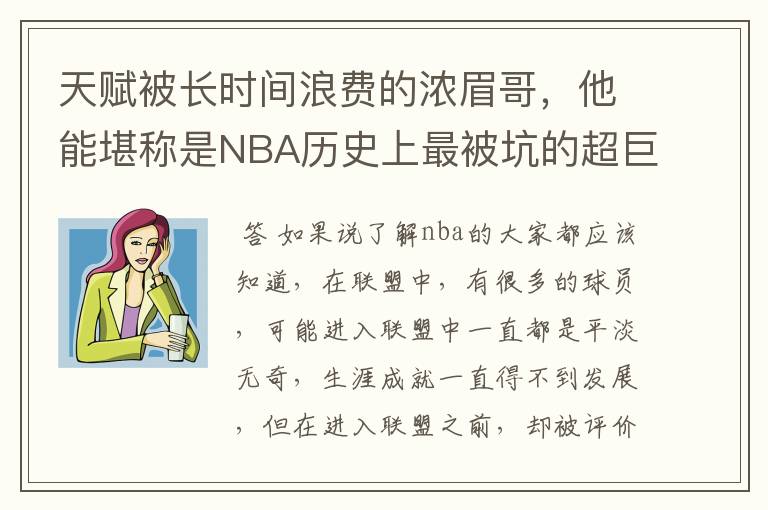 天赋被长时间浪费的浓眉哥，他能堪称是NBA历史上最被坑的超巨

答 如果说了解nba的大家都应该知道，在联盟中，有很多的球员，可能进入联盟中一直都是平淡无奇，生涯成就一直得不到发展，但在进入联盟之前，却被评价